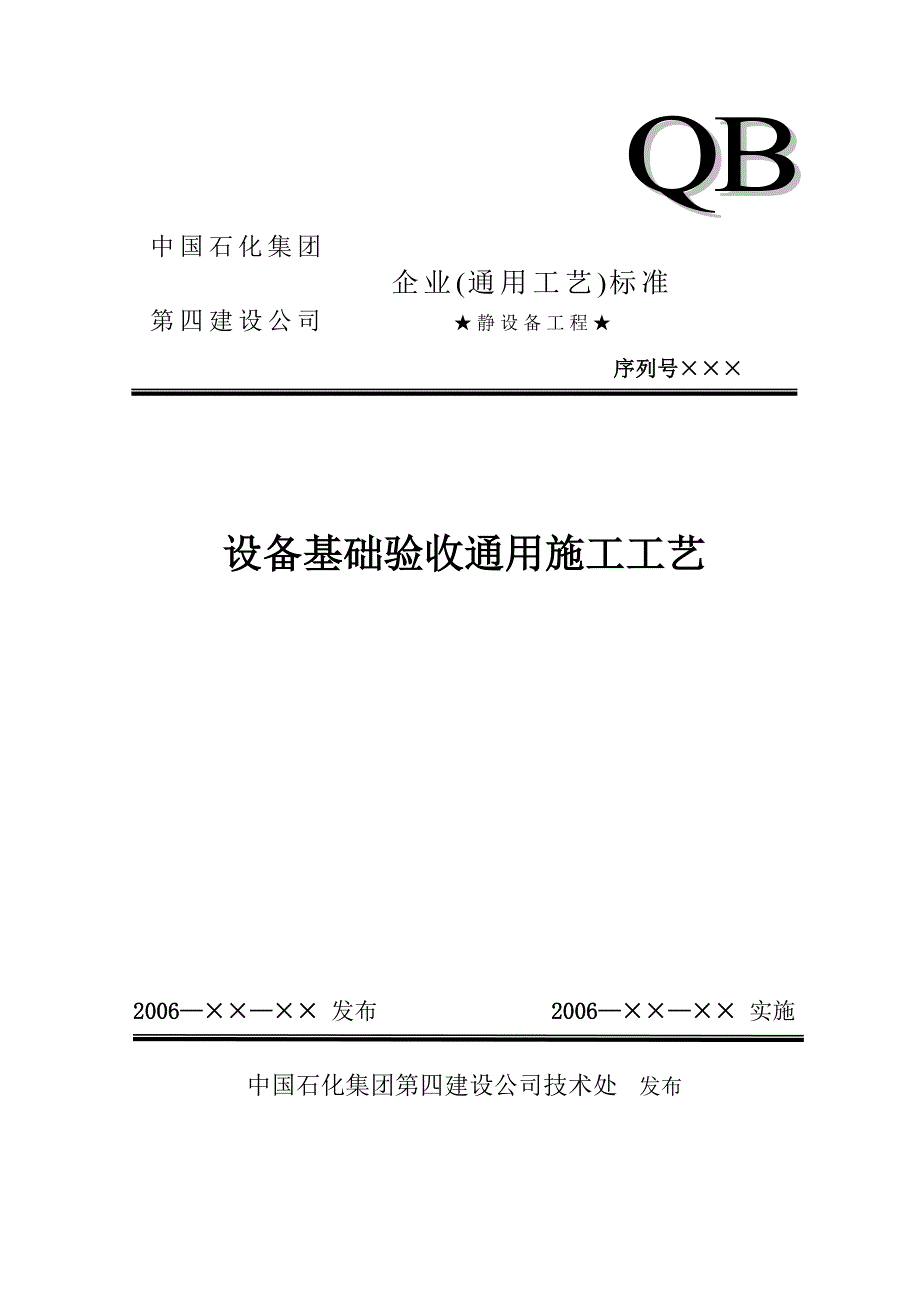 QB

中国石化集团

企业(通用工艺)标准

第四建设公司

★静设备工程★

序列号×××

设备基础验收通用施工工艺

2006—××—×× 发布

2006—××—×× 实施

中国石化集团第四建设公司技术处 发布